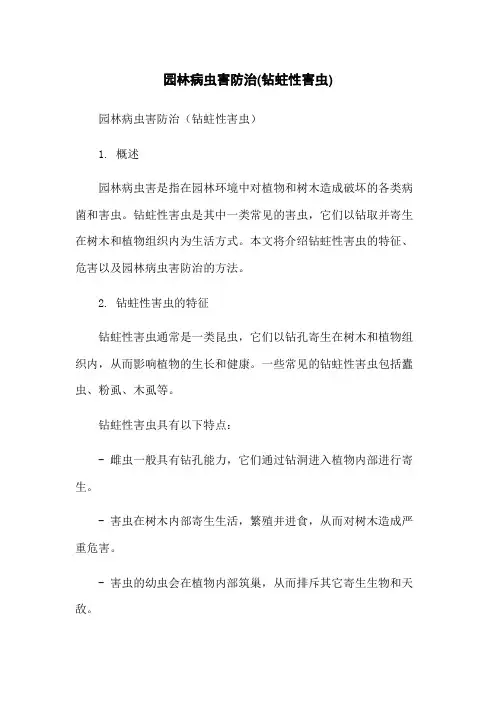 园林病虫害防治(钻蛀性害虫)

园林病虫害防治（钻蛀性害虫）

1. 概述

园林病虫害是指在园林环境中对植物和树木造成破坏的各类病菌和害虫。钻蛀性害虫是其中一类常见的害虫，它们以钻取并寄生在树木和植物组织内为生活方式。本文将介绍钻蛀性害虫的特征、危害以及园林病虫害防治的方法。

2. 钻蛀性害虫的特征

钻蛀性害虫通常是一类昆虫，它们以钻孔寄生在树木和植物组织内，从而影响植物的生长和健康。一些常见的钻蛀性害虫包括蠹虫、粉虱、木虱等。

钻蛀性害虫具有以下特点：

- 雌虫一般具有钻孔能力，它们通过钻洞进入植物内部进行寄生。

- 害虫在树木内部寄生生活，繁殖并进食，从而对树木造成严重危害。

- 害虫的幼虫会在植物内部筑巢，从而排斥其它寄生生物和天敌。